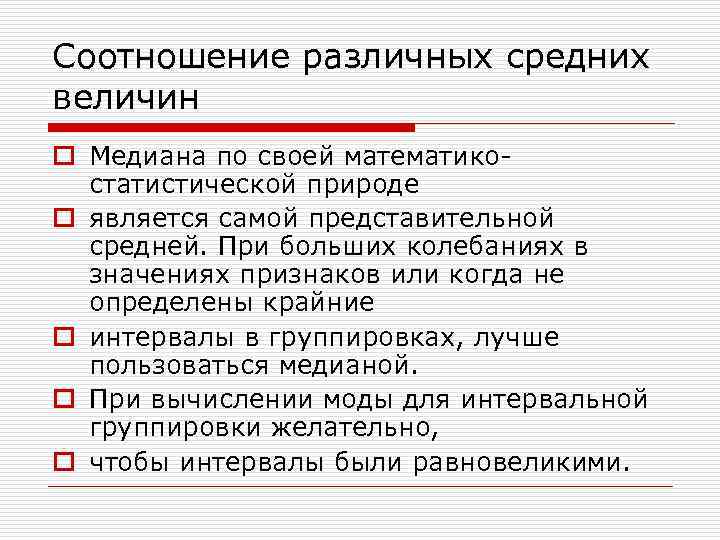 Соотношение различных средних величин

Медиана по своей математико-статистической природе

является самой представительной средней. При больших колебаниях в значениях признаков или когда не определены крайние

интервалы в группировках, лучше пользоваться медианой.

При вычислении моды для интервальной группировки желательно,

чтобы интервалы были равновеликими.